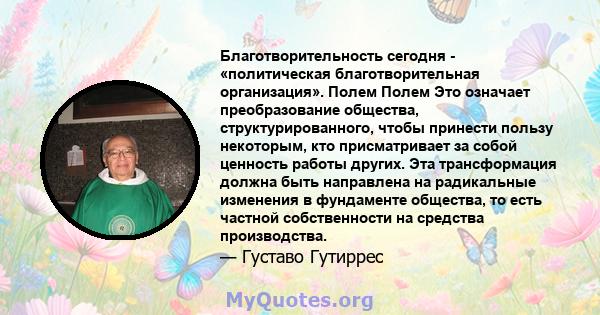 Благотворительность сегодня - «политическая благотворительная организация». Полем Полем Это означает преобразование общества, структурированного, чтобы принести пользу некоторым, кто присматривает за собой ценность работы других. Эта трансформация должна быть направлена на радикальные изменения в фундаменте общества, то есть частной собственности на средства производства.

— Густаво Гутиррес

MyQuotes.org